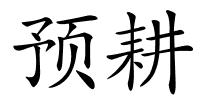 预耕